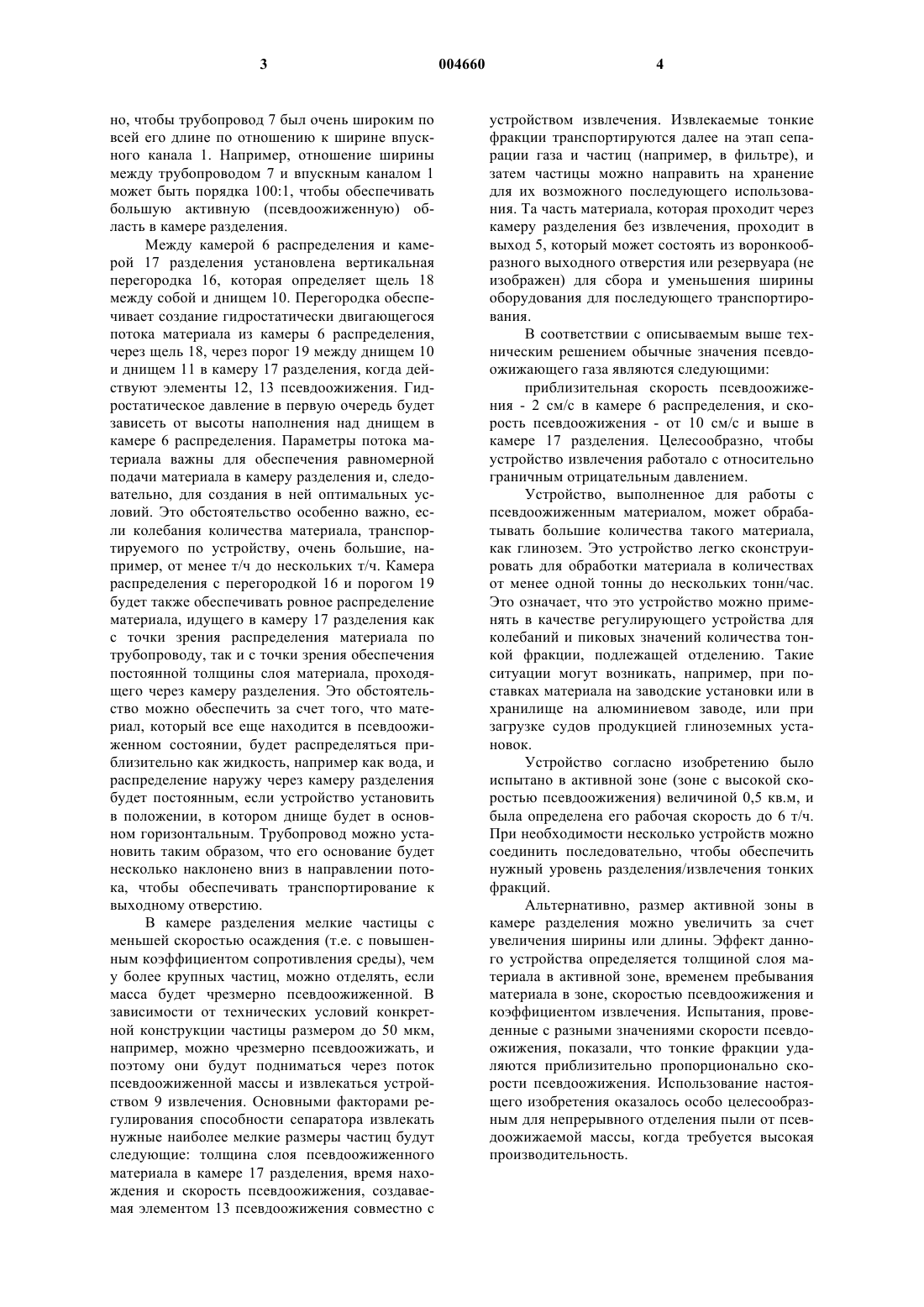 3 004660 4

но, чтобы трубопровод 7 был очень широким по всей его длине по отношению к ширине впускного канала 1. Например, отношение ширины между трубопроводом 7 и впускным каналом 1 может быть порядка 100:1, чтобы обеспечивать большую активную (псевдоожиженную) область в камере разделения.

Между камерой 6 распределения и камерой 17 разделения установлена вертикальная перегородка 16, которая определяет щель 18 между собой и днищем 10. Перегородка обеспечивает создание гидростатически двигающегося потока материала из камеры 6 распределения, через щель 18, через порог 19 между днищем 10 и днищем 11 в камеру 17 разделения, когда действуют элементы 12, 13 псевдоожижения. Гидростатическое давление в первую очередь будет зависеть от высоты наполнения над днищем в камере 6 распределения. Параметры потока материала важны для обеспечения равномерной подачи материала в камеру разделения и, следовательно, для создания в ней оптимальных условий. Это обстоятельство особенно важно, если колебания количества материала, транспортируемого по устройству, очень большие, например, от менее т/ч до нескольких т/ч. Камера распределения с перегородкой 16 и порогом 19 будет также обеспечивать ровное распределение материала, идущего в камеру 17 разделения как с точки зрения распределения материала по трубопроводу, так и с точки зрения обеспечения постоянной толщины слоя материала, проходящего через камеру разделения. Это обстоятельство можно обеспечить за счет того, что материал, который все еще находится в псевдоожиженном состоянии, будет распределяться приблизительно как жидкость, например как вода, и распределение наружу через камеру разделения будет постоянным, если устройство установить в положении, в котором днище будет в основном горизонтальным. Трубопровод можно установить таким образом, что его основание будет несколько наклонено вниз в направлении потока, чтобы обеспечивать транспортирование к выходному отверстию.

В камере разделения мелкие частицы с меньшей скоростью осаждения (т.е. с повышенным коэффициентом сопротивления среды), чем у более крупных частиц, можно отделять, если масса будет чрезмерно псевдоожиженной. В зависимости от технических условий конкретной конструкции частицы размером до 50 мкм, например, можно чрезмерно псевдоожижать, и поэтому они будут подниматься через поток псевдоожиженной массы и извлекаться устройством 9 извлечения. Основными факторами регулирования способности сепаратора извлекать нужные наиболее мелкие размеры частиц будут следующие: толщина слоя псевдоожиженного материала в камере 17 разделения, время нахождения и скорость псевдоожижения, создаваемая элементом 13 псевдоожижения совместно с устройством извлечения. Извлекаемые тонкие фракции транспортируются далее на этап сепарации газа и частиц (например, в фильтре), и затем частицы можно направить на хранение для их возможного последующего использования. Та часть материала, которая проходит через камеру разделения без извлечения, проходит в выход 5, который может состоять из воронкообразного выходного отверстия или резервуара (не изображен) для сбора и уменьшения ширины оборудования для последующего транспортирования.

В соответствии с описываемым выше техническим решением обычные значения псевдоожижающего газа являются следующими:

приблизительная скорость псевдоожижения - 2 см/с в камере 6 распределения, и скорость псевдоожижения - от 10 см/с и выше в камере 17 разделения. Целесообразно, чтобы устройство извлечения работало с относительно граничным отрицательным давлением.

Устройство, выполненное для работы с псевдоожиженным материалом, может обрабатывать большие количества такого материала, как глинозем. Это устройство легко сконструировать для обработки материала в количествах от менее одной тонны до нескольких тонн/час. Это означает, что это устройство можно применять в качестве регулирующего устройства для колебаний и пиковых значений количества тонкой фракции, подлежащей отделению. Такие ситуации могут возникать, например, при поставках материала на заводские установки или в хранилище на алюминиевом заводе, или при загрузке судов продукцией глиноземных установок.

Устройство согласно изобретению было испытано в активной зоне (зоне с высокой скоростью псевдоожижения) величиной 0,5 кв.м, и была определена его рабочая скорость до 6 т/ч. При необходимости несколько устройств можно соединить последовательно, чтобы обеспечить нужный уровень разделения/извлечения тонких фракций.

Альтернативно, размер активной зоны в камере разделения можно увеличить за счет увеличения ширины или длины. Эффект данного устройства определяется толщиной слоя материала в активной зоне, временем пребывания материала в зоне, скоростью псевдоожижения и коэффициентом извлечения. Испытания, проведенные с разными значениями скорости псевдоожижения, показали, что тонкие фракции удаляются приблизительно пропорционально скорости псевдоожижения. Использование настоящего изобретения оказалось особо целесообразным для непрерывного отделения пыли от псевдоожижаемой массы, когда требуется высокая производительность.